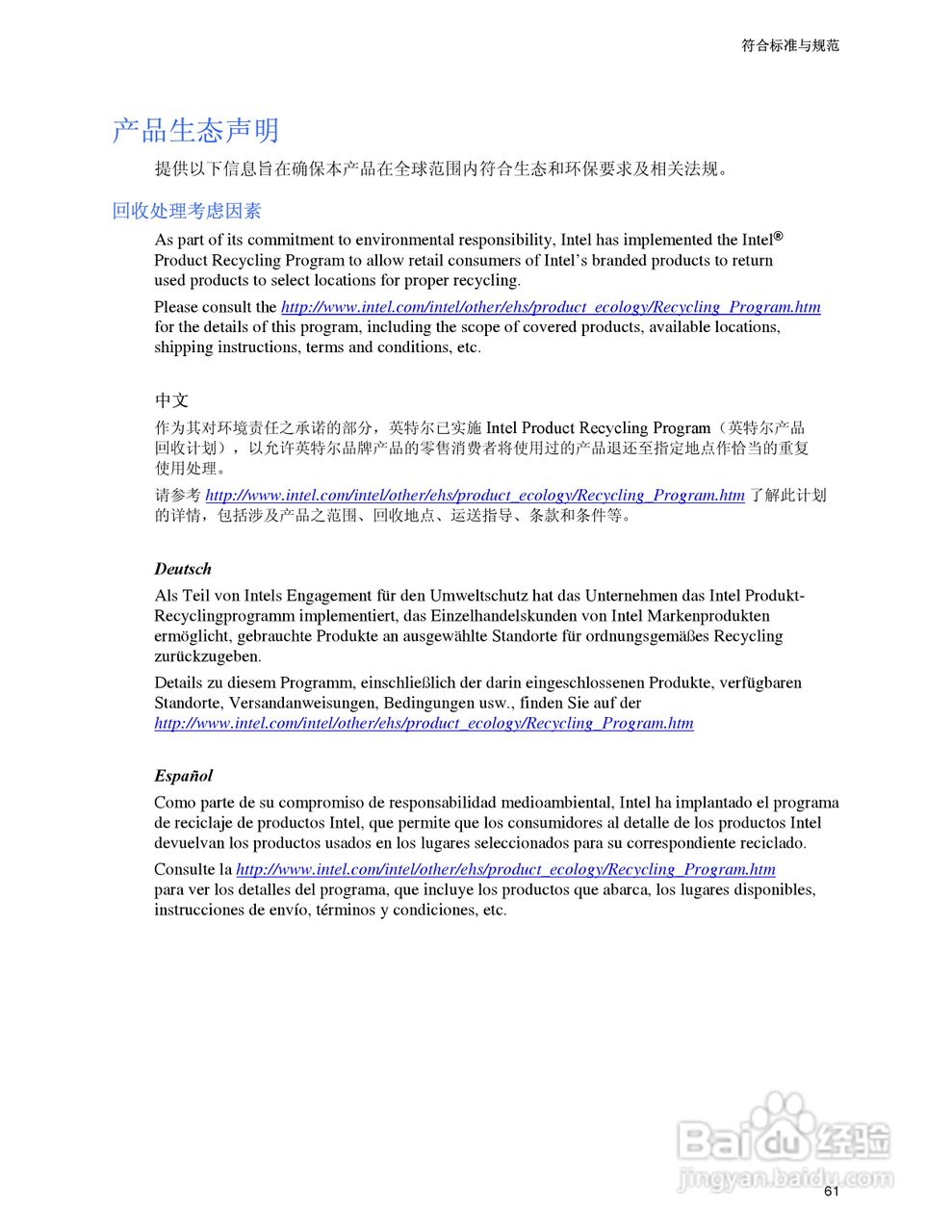 符合标准与规范

产品生态声明

提供以下信息旨在确保本产品在全球范围内符合生态和环保要求及相关法规。

回收处理考虑因素

As part of its commitment to environmental responsibility, Intel has implemented the Intel® Product Recycling Program to allow retail consumers of Intel's branded products to return used products to select locations for proper recycling.

Please consult the http://www.intel.com/intel/other/ehs/product_ecology/Recycling_Program.htm for the details of this program, including the scope of covered products, available locations, shipping instructions, terms and conditions, etc.

中文

作为其对环境责任之承诺的部分，英特尔已实施 Intel Product Recycling Program（英特尔产品回收计划），以允许英特尔品牌产品的零售消费者将使用过的产品退还至指定地点作恰当的重复使用处理。

请参考 http://www.intel.com/intel/other/ehs/product_ecology/Recycling_Program.htm 了解此计划的详情，包括涉及产品之范围、回收地点、运送指导、条款和条件等。

Deutsch

Als Teil von Intels Engagement für den Umweltschutz hat das Unternehmen das Intel Produkt-Recyclingprogramm implementiert, das Einzelhandelskunden von Intel Markenprodukten ermöglicht, gebrauchte Produkte an ausgewählte Standorte für ordnungsgemäßes Recycling zurückzugeben.

Details zu diesem Programm, einschließlich der darin eingeschlossenen Produkte, verfügbaren Standorte, Versandanweisungen, Bedingungen usw., finden Sie auf der http://www.intel.com/intel/other/ehs/product_ecology/Recycling_Program.htm

Español

Como parte de su compromiso de responsabilidad medioambiental, Intel ha implantado el programa de reciclaje de productos Intel, que permite que los consumidores al detalle de los productos Intel devuelvan los productos usados en los lugares seleccionados para su correspondiente reciclado.

Consulte la http://www.intel.com/intel/other/ehs/product_ecology/Recycling_Program.htm para ver los detalles del programa, que incluye los productos que abarca, los lugares disponibles, instrucciones de envío, términos y condiciones, etc.

Baidu经验
jingyan.baidu.com

61